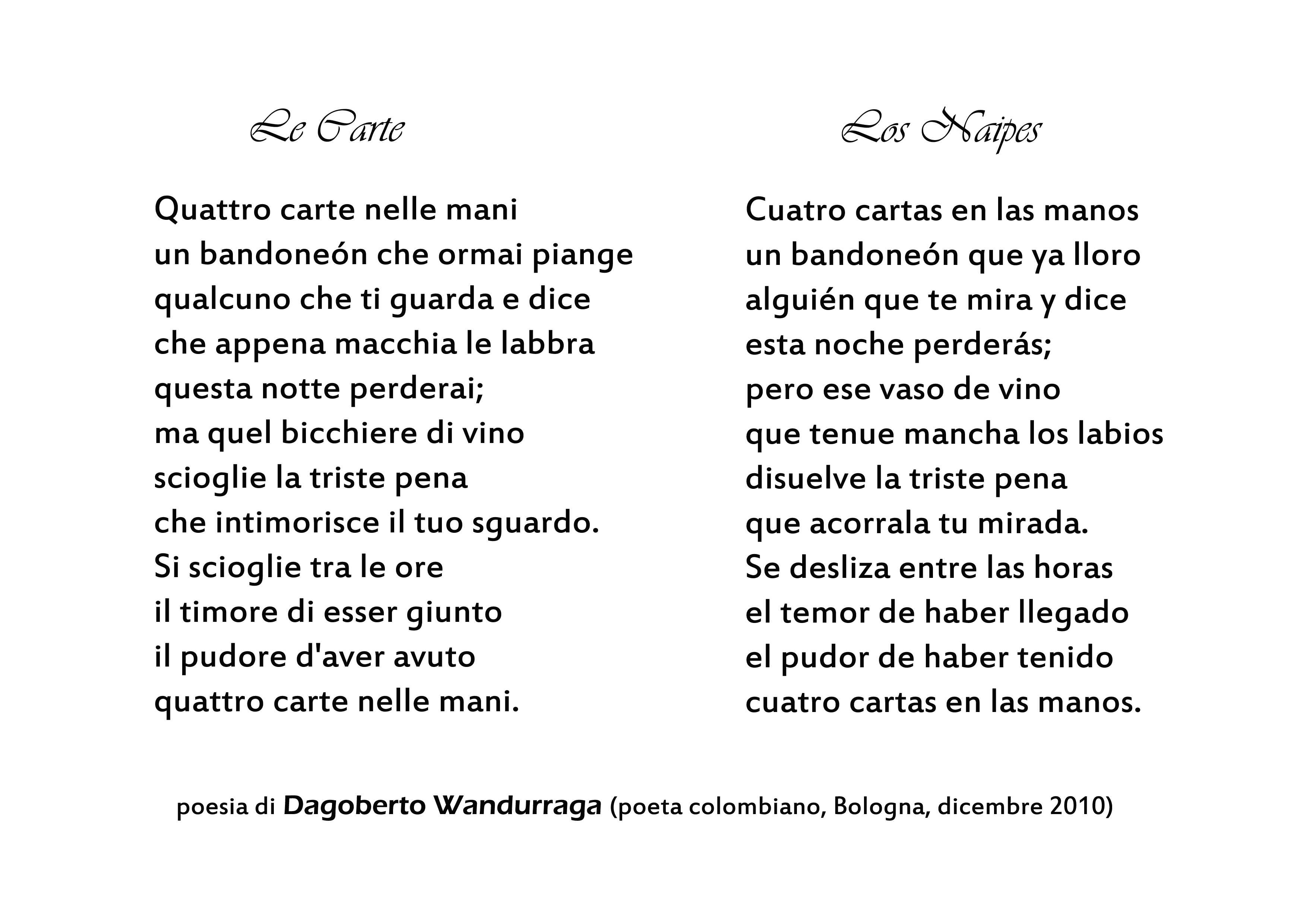 Le Carte

Quattro carte nelle mani
un bandoneón che ormai piange
qualcuno che ti guarda e dice
che appena macchia le labbra
questa notte perderai;
ma quel bicchiere di vino
scioglie la triste pena
che intimorisce il tuo sguardo.
Si scioglie tra le ore
il timore di esser giunto
il pudore d'aver avuto
quattro carte nelle mani.

Los Naipes

Cuatro cartas en las manos
un bandoneón que ya lloro
alguién que te mira y dice
esta noche perderás;
pero ese vaso de vino
que tenue mancha los labios
disuelve la triste pena
que acorrala tu mirada.
Se desliza entre las horas
el temor de haber llegado
el pudor de haber tenido
cuatro cartas en las manos.

poesia di Dagoberto Wandurraga (poeta colombiano, Bologna, dicembre 2010)